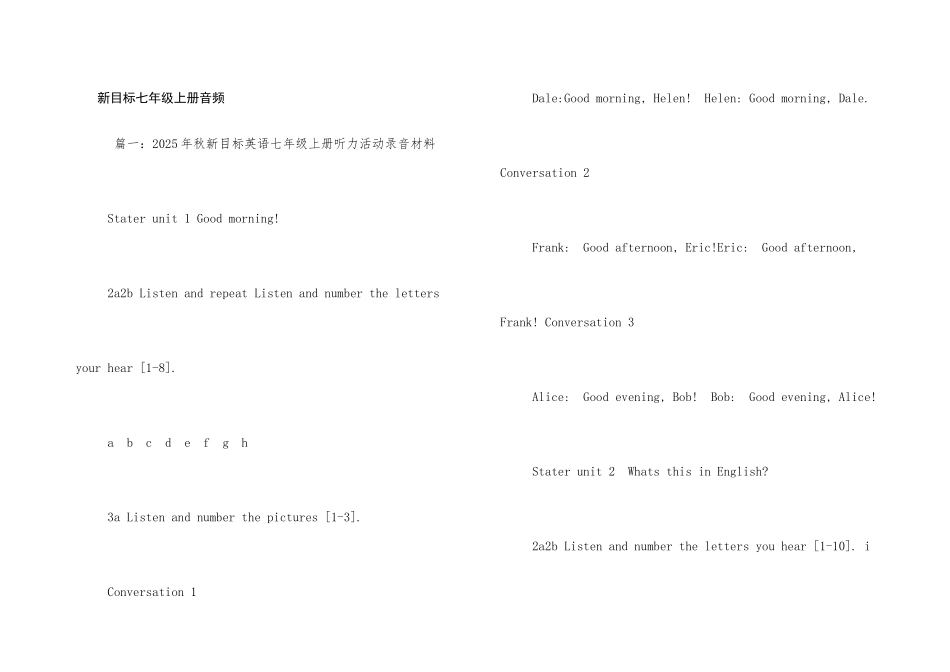 新目标七年级上册音频

篇一：2025年秋新目标英语七年级上册听力活动录音材料

Stater unit 1 Good morning!

2a2b Listen and repeat Listen and number the letters your hear [1-8].

a b c d e f g h

3a Listen and number the pictures [1-3].

Conversation 1

Dale:Good morning, Helen! Helen: Good morning, Dale.

Conversation 2

Frank: Good afternoon, Eric!Eric: Good afternoon, Frank! Conversation 3

Alice: Good evening, Bob! Bob: Good evening, Alice!

Stater unit 2 Whats this in English?

2a2b Listen and number the letters you hear [1-10]. i